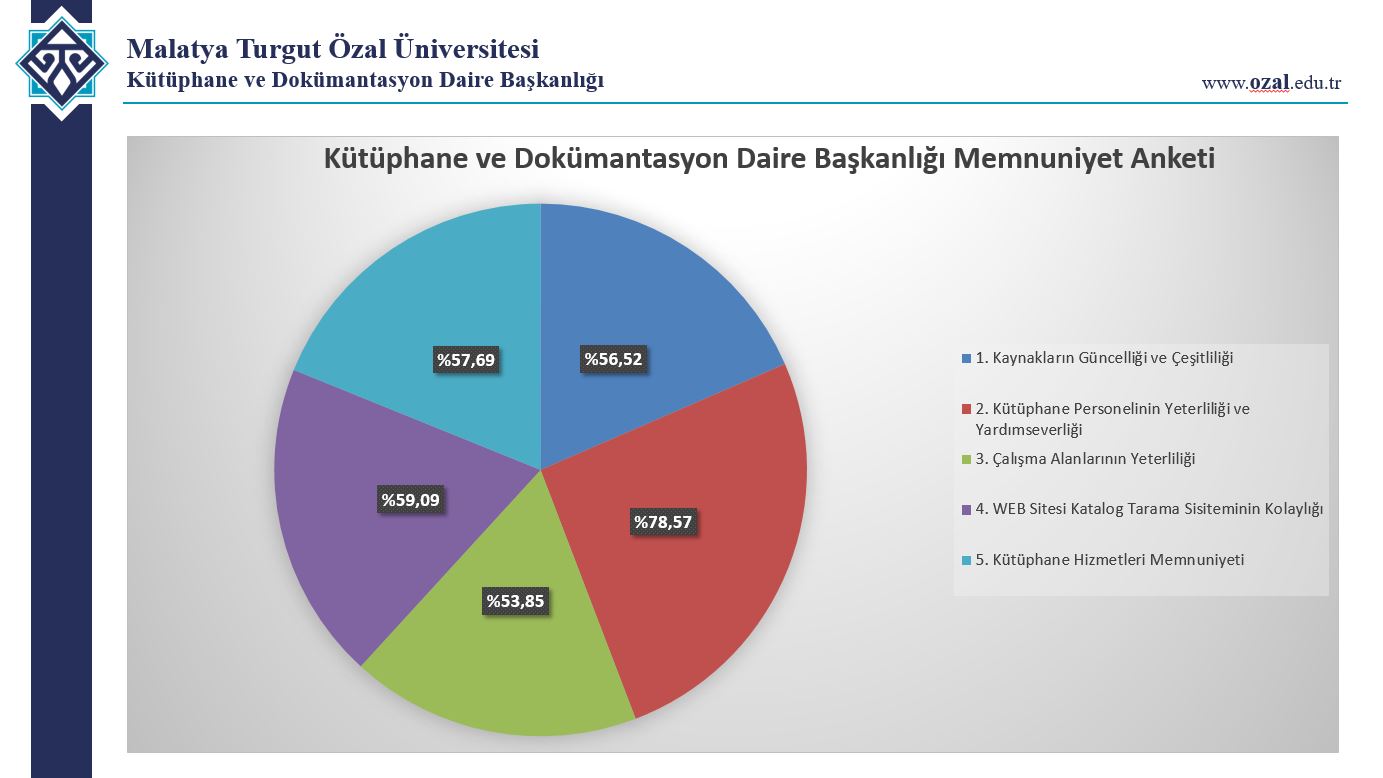 Malatya Turgut Özal Üniversitesi
Kütüphane ve Dokümantasyon Daire Başkanlığı

www.ozal.edu.tr

Kütüphane ve Dokümantasyon Daire Başkanlığı Memnuniyet Anketi

%56,52
%78,57
%53,85
%59,09
%57,69

1. Kaynakların Güncelliği ve Çeşitliliği
2. Kütüphane Personelinin Yeterliliği ve Yardımseverliği
3. Çalışma Alanlarının Yeterliliği
4. WEB Sitesi Katalog Tarama Sisiteminin Kolaylığı
5. Kütüphane Hizmetleri Memnuniyeti